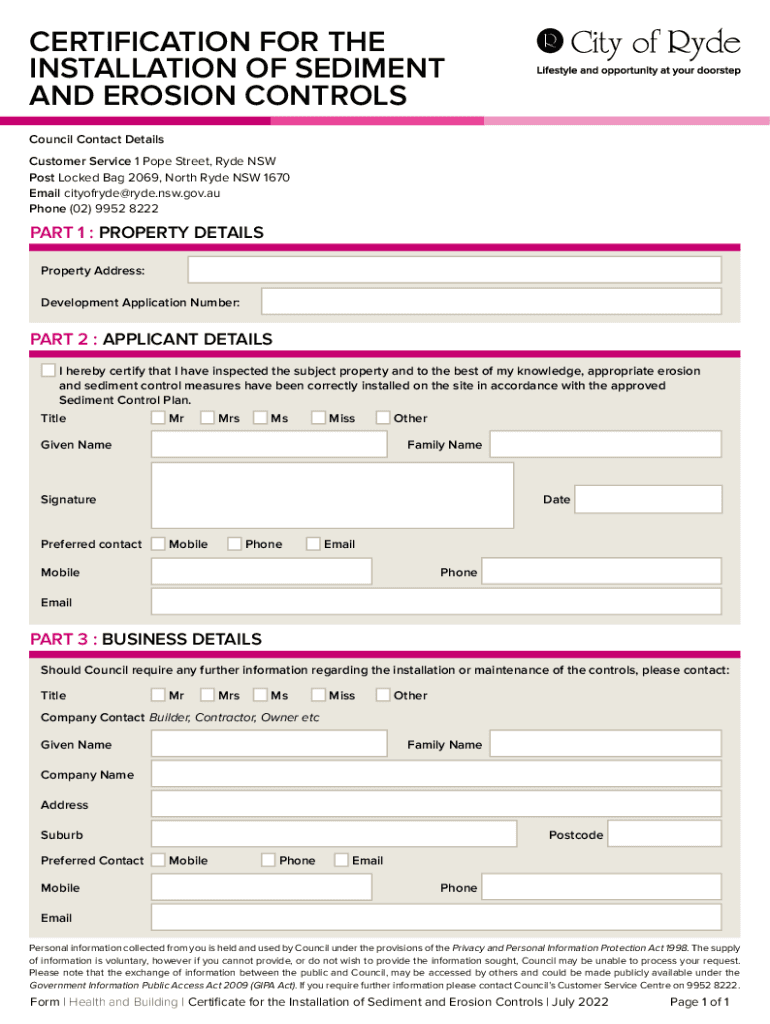 CERTIFICATION FOR THE INSTALLATION OF SEDIMENT AND EROSION CONTROLS

City of Ryde
Lifestyle and opportunity at your doorstep

Council Contact Details

Customer Service 1 Pope Street, Ryde NSW
Post Locked Bag 2069, North Ryde NSW 1670
Email cityofryde@ryde.nsw.gov.au
Phone (02) 9952 8222

PART 1 : PROPERTY DETAILS

Property Address:

Development Application Number:

PART 2 : APPLICANT DETAILS

I hereby certify that I have inspected the subject property and to the best of my knowledge, appropriate erosion and sediment control measures have been correctly installed on the site in accordance with the approved Sediment Control Plan.

Title Mr Mrs Ms Miss Other

Given Name Family Name

Signature Date

Preferred contact Mobile Phone Email

Mobile Phone

Email

PART 3 : BUSINESS DETAILS

Should Council require any further information regarding the installation or maintenance of the controls, please contact:

Title Mr Mrs Ms Miss Other

Company Contact Builder, Contractor, Owner etc

Given Name Family Name

Company Name

Address

Suburb Postcode

Preferred Contact Mobile Phone Email

Mobile Phone

Email

Personal information collected from you is held and used by Council under the provisions of the Privacy and Personal Information Protection Act 1998. The supply of information is voluntary, however if you cannot provide, or do not wish to provide the information sought, Council may be unable to process your request. Please note that the exchange of information between the public and Council, may be accessed by others and could be made publicly available under the Government Information Public Access Act 2009 (GIPA Act). If you require further information please contact Council's Customer Service Centre on 9952 8222.

Form | Health and Building | Certificate for the Installation of Sediment and Erosion Controls | July 2022 Page 1 of 1